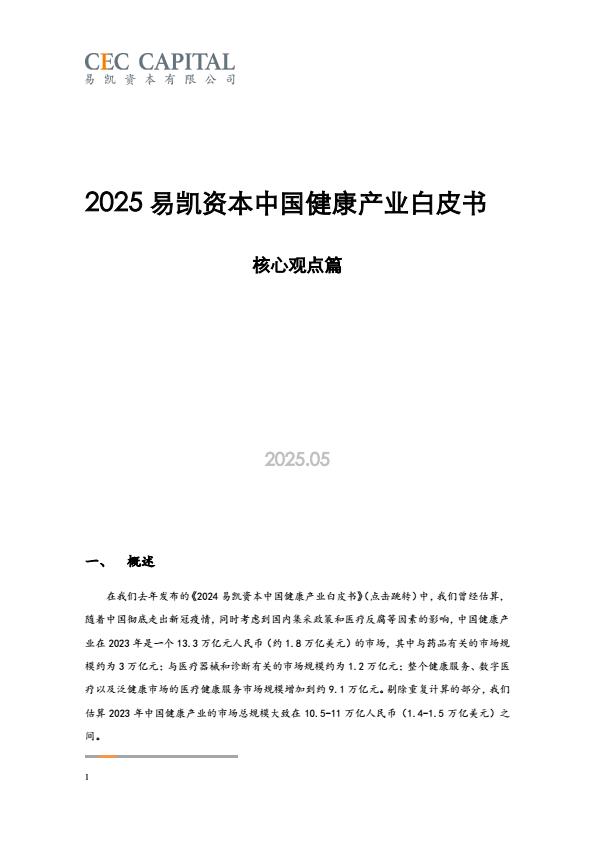 CEC CAPITAL
易凯资本有限公司

2025 易凯资本中国健康产业白皮书

核心观点篇

2025.05

一、 概述

在我们去年发布的《2024 易凯资本中国健康产业白皮书》(点击跳转)中，我们曾经估算，随着中国彻底走出新冠疫情，同时考虑到国内集采政策和医疗反腐等因素的影响，中国健康产业在 2023 年是一个 13.3 万亿元人民币（约 1.8 万亿美元）的市场，其中与药品有关的市场规模约为 3 万亿元；与医疗器械和诊断有关的市场规模约为 1.2 万亿元；整个健康服务、数字医疗以及泛健康市场的医疗健康服务市场规模增加到约 9.1 万亿元。剔除重复计算的部分，我们估算 2023 年中国健康产业的市场总规模大致在 10.5-11 万亿人民币（1.4-1.5 万亿美元）之间。

1